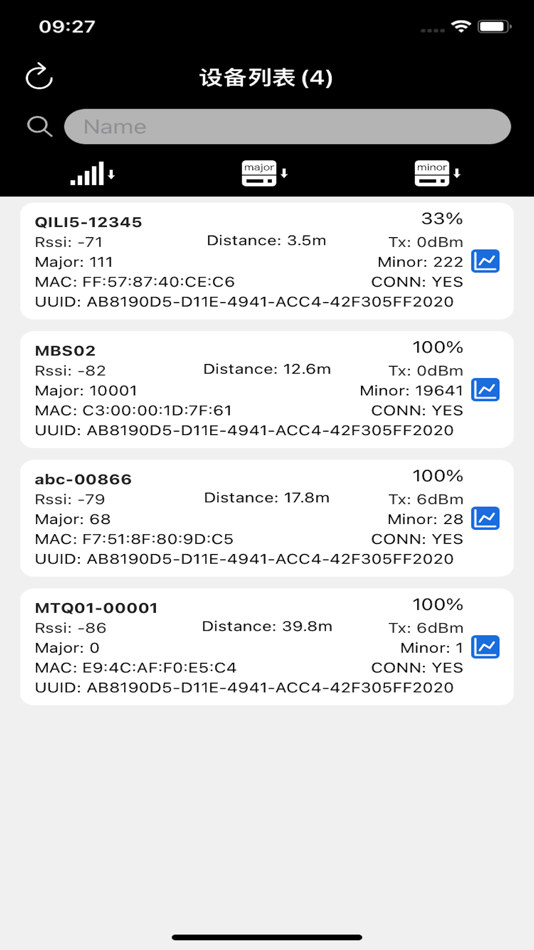 09:27

设备列表 (4)

Name

major

minor

QILI5-12345
33%
Rssi: -71
Distance: 3.5m
Tx: 0dBm
Major: 111
Minor: 222
MAC: FF:57:87:40:CE:C6
CONN: YES
UUID: AB8190D5-D11E-4941-ACC4-42F305FF2020

MBS02
100%
Rssi: -82
Distance: 12.6m
Tx: 0dBm
Major: 10001
Minor: 19641
MAC: C3:00:00:1D:7F:61
CONN: YES
UUID: AB8190D5-D11E-4941-ACC4-42F305FF2020

abc-00866
100%
Rssi: -79
Distance: 17.8m
Tx: 6dBm
Major: 68
Minor: 28
MAC: F7:51:8F:80:9D:C5
CONN: YES
UUID: AB8190D5-D11E-4941-ACC4-42F305FF2020

MTQ01-00001
100%
Rssi: -86
Distance: 39.8m
Tx: 6dBm
Major: 0
Minor: 1
MAC: E9:4C:AF:F0:E5:C4
CONN: YES
UUID: AB8190D5-D11E-4941-ACC4-42F305FF2020